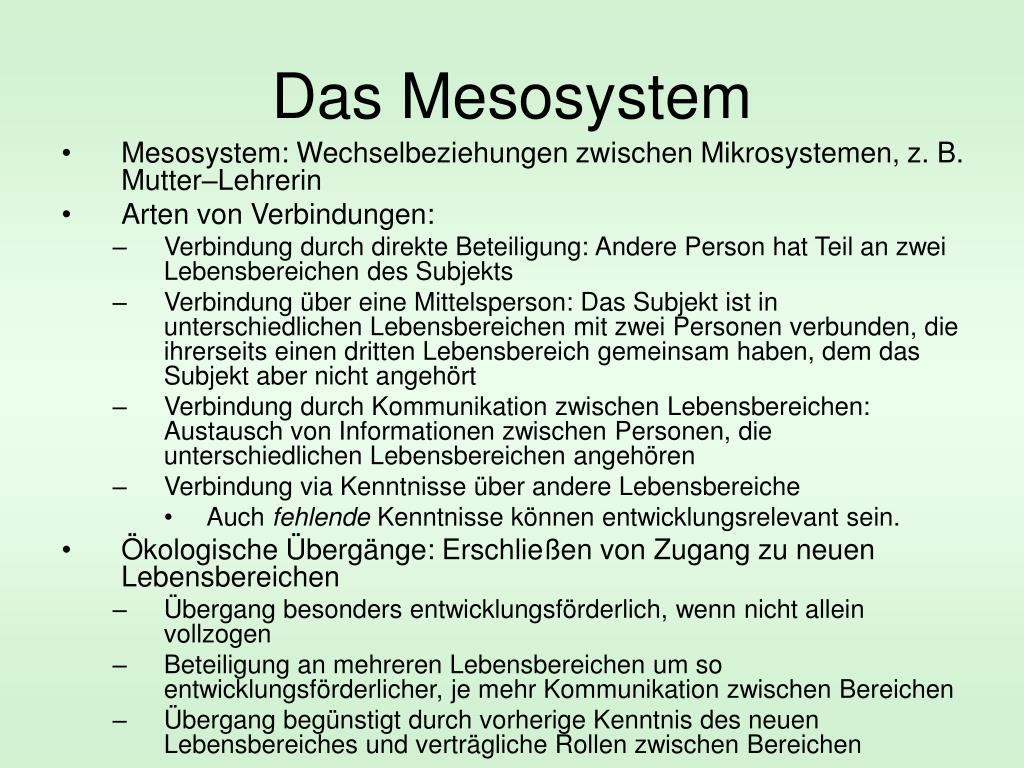 Das Mesosystem

• Mesosystem: Wechselbeziehungen zwischen Mikrosystemen, z. B. Mutter–Lehrerin
• Arten von Verbindungen:
– Verbindung durch direkte Beteiligung: Andere Person hat Teil an zwei Lebensbereichen des Subjekts
– Verbindung über eine Mittelsperson: Das Subjekt ist in unterschiedlichen Lebensbereichen mit zwei Personen verbunden, die ihrerseits einen dritten Lebensbereich gemeinsam haben, dem das Subjekt aber nicht angehört
– Verbindung durch Kommunikation zwischen Lebensbereichen: Austausch von Informationen zwischen Personen, die unterschiedlichen Lebensbereichen angehören
– Verbindung via Kenntnisse über andere Lebensbereiche
• Auch fehlende Kenntnisse können entwicklungsrelevant sein.
• Ökologische Übergänge: Erschließen von Zugang zu neuen Lebensbereichen
– Übergang besonders entwicklungsförderlich, wenn nicht allein vollzogen
– Beteiligung an mehreren Lebensbereichen um so entwicklungsförderlicher, je mehr Kommunikation zwischen Bereichen
– Übergang begünstigt durch vorherige Kenntnis des neuen Lebensbereiches und verträgliche Rollen zwischen Bereichen